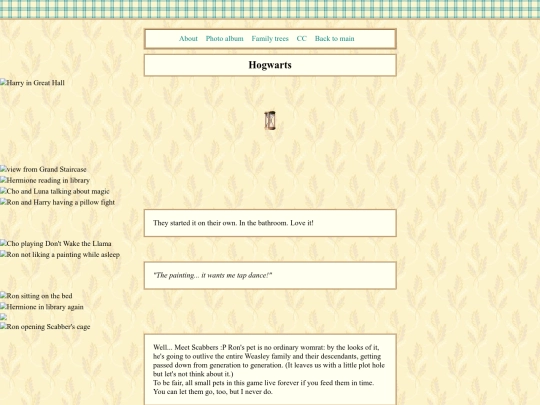 About Photo album Family trees CC Back to main

Hogwarts

Harry in Great Hall

view from Grand Staircase
Hermione reading in library
Cho and Luna talking about magic
Ron and Harry having a pillow fight

They started it on their own. In the bathroom. Love it!

Cho playing Don't Wake the Llama
Ron not liking a painting while asleep

"The painting... it wants me tap dance!"

Ron sitting on the bed
Hermione in library again

Ron opening Scabber's cage

Well... Meet Scabbers :P Ron's pet is no ordinary womrat: by the looks of it, he's going to outlive the entire Weasley family and their descendants, getting passed down from generation to generation. (It leaves us with a little plot hole but let's not think about it.)
To be fair, all small pets in this game live forever if you feed them in time. You can let them go, too, but I never do.